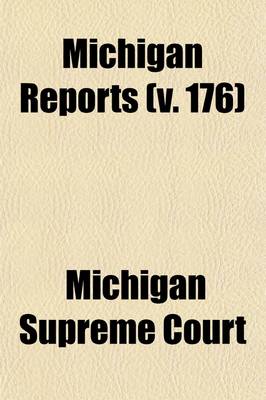 Michigan Reports (v. 176)

Michigan Supreme Court